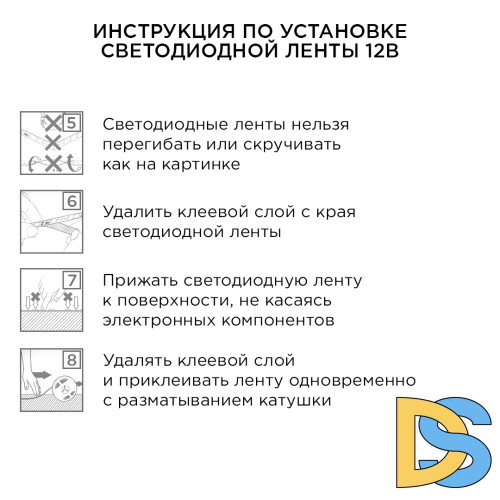 ИНСТРУКЦИЯ ПО УСТАНОВКЕ СВЕТОДИОДНОЙ ЛЕНТЫ 12В

5

Светодиодные ленты нельзя перегибать или скручивать как на картинке

6

Удалить клеевой слой с края светодиодной ленты

7

Прижать светодиодную ленту к поверхности, не касаясь электронных компонентов

8

Удалять клеевой слой и приклеивать ленту одновременно с разматыванием катушки

DS